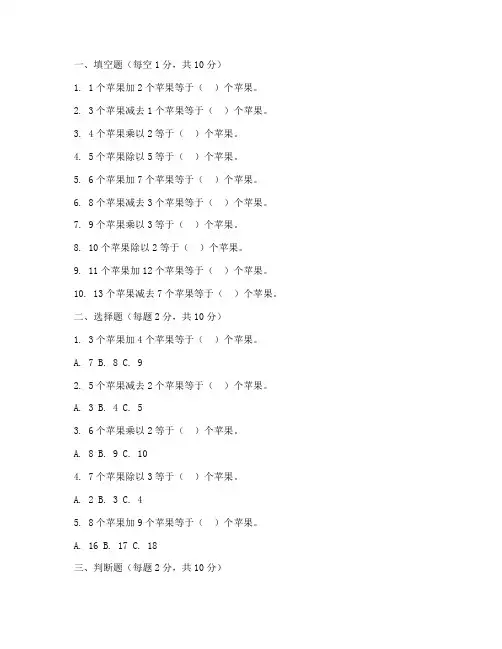 一、填空题（每空 1 分，共 10 分）

1. 1 个苹果加 2 个苹果等于（ ）个苹果。

2. 3 个苹果减去 1 个苹果等于（ ）个苹果。

3. 4 个苹果乘以 2 等于（ ）个苹果。

4. 5 个苹果除以 5 等于（ ）个苹果。

5. 6 个苹果加 7 个苹果等于（ ）个苹果。

6. 8 个苹果减去 3 个苹果等于（ ）个苹果。

7. 9 个苹果乘以 3 等于（ ）个苹果。

8. 10 个苹果除以 2 等于（ ）个苹果。

9. 11 个苹果加 12 个苹果等于（ ）个苹果。

10. 13 个苹果减去 7 个苹果等于（ ）个苹果。

二、选择题（每题 2 分，共 10 分）

1. 3 个苹果加 4 个苹果等于（ ）个苹果。

A. 7 B. 8 C. 9

2. 5 个苹果减去 2 个苹果等于（ ）个苹果。

A. 3 B. 4 C. 5

3. 6 个苹果乘以 2 等于（ ）个苹果。

A. 8 B. 9 C. 10

4. 7 个苹果除以 3 等于（ ）个苹果。

A. 2 B. 3 C. 4

5. 8 个苹果加 9 个苹果等于（ ）个苹果。

A. 16 B. 17 C. 18

三、判断题（每题 2 分，共 10 分）